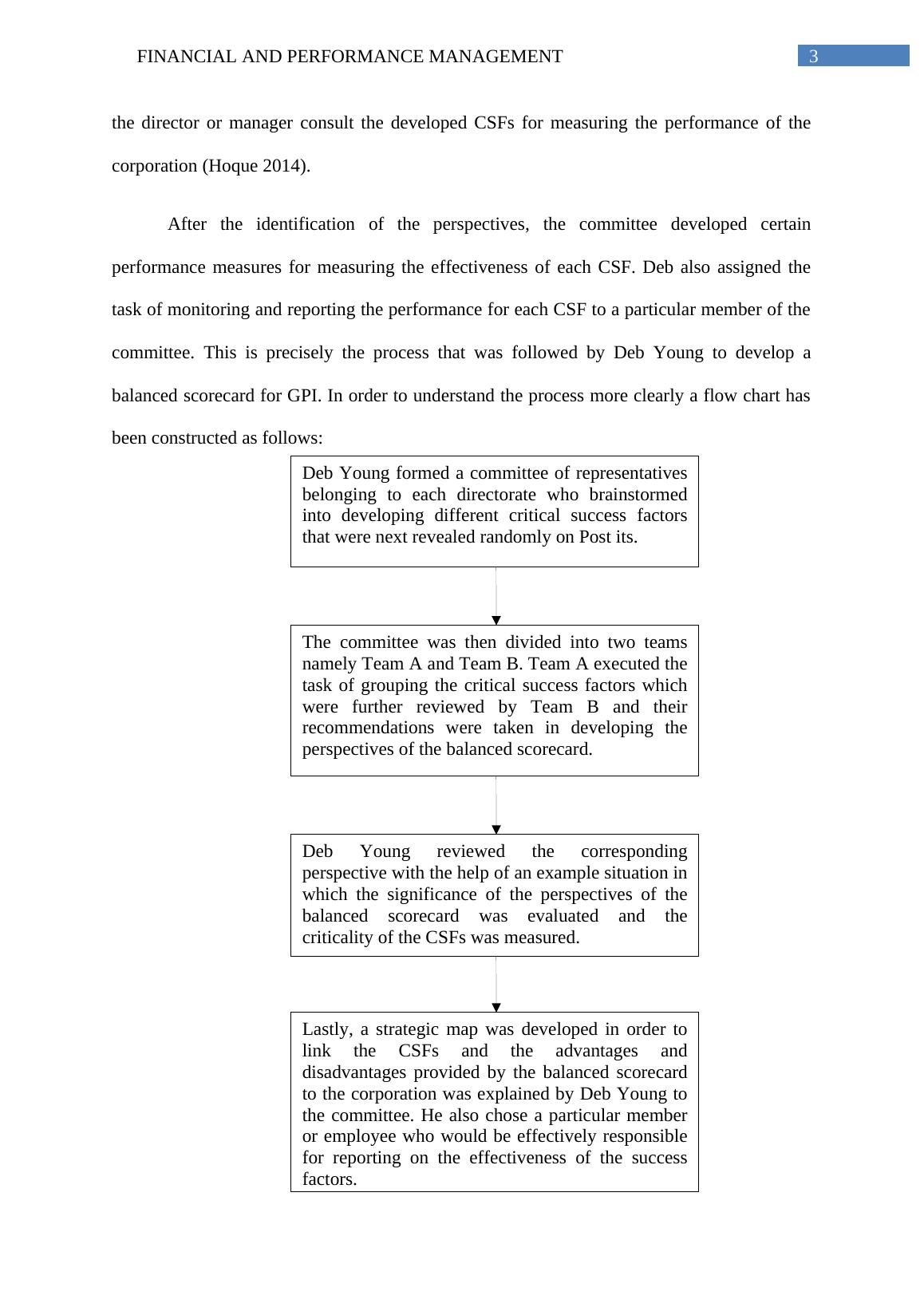 FINANCIAL AND PERFORMANCE MANAGEMENT 3

the director or manager consult the developed CSFs for measuring the performance of the corporation (Hoque 2014).

After the identification of the perspectives, the committee developed certain performance measures for measuring the effectiveness of each CSF. Deb also assigned the task of monitoring and reporting the performance for each CSF to a particular member of the committee. This is precisely the process that was followed by Deb Young to develop a balanced scorecard for GPI. In order to understand the process more clearly a flow chart has been constructed as follows:

Deb Young formed a committee of representatives belonging to each directorate who brainstormed into developing different critical success factors that were next revealed randomly on Post its.

The committee was then divided into two teams namely Team A and Team B. Team A executed the task of grouping the critical success factors which were further reviewed by Team B and their recommendations were taken in developing the perspectives of the balanced scorecard.

Deb Young reviewed the corresponding perspective with the help of an example situation in which the significance of the perspectives of the balanced scorecard was evaluated and the criticality of the CSFs was measured.

Lastly, a strategic map was developed in order to link the CSFs and the advantages and disadvantages provided by the balanced scorecard to the corporation was explained by Deb Young to the committee. He also chose a particular member or employee who would be effectively responsible for reporting on the effectiveness of the success factors.